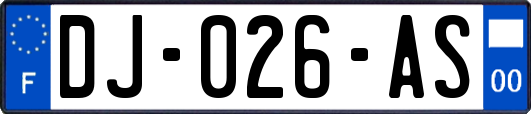 F
DJ-026-AS
00